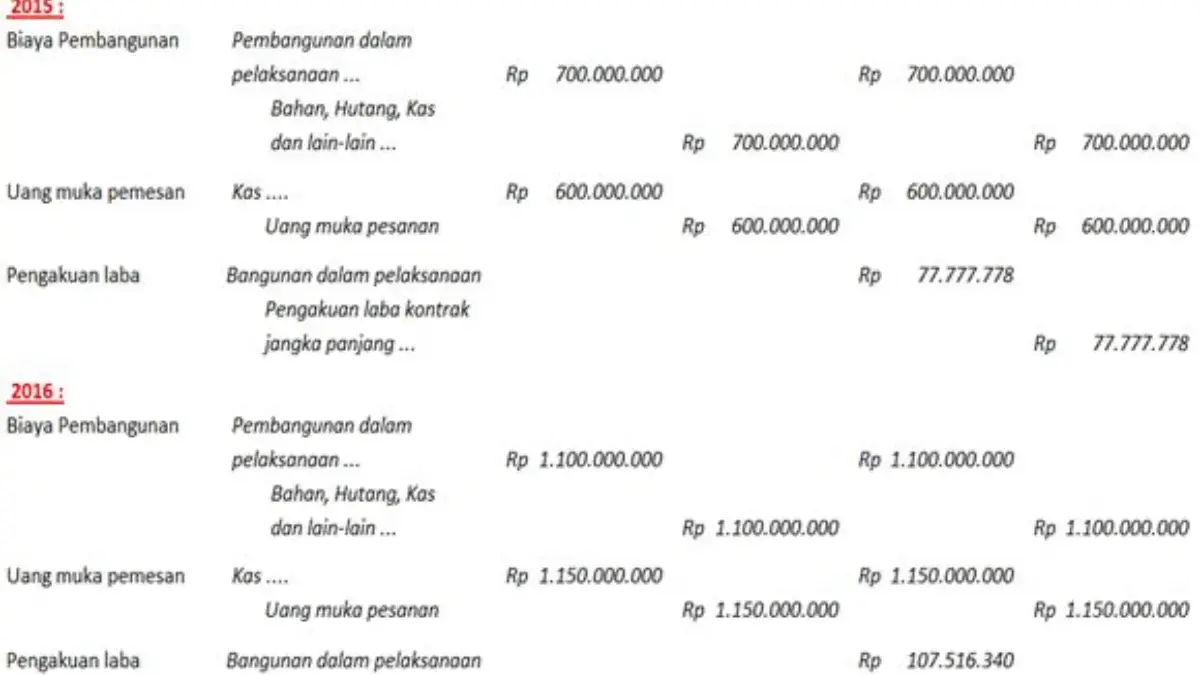 2015 :

| | | | | | |
|---|---|---|---|---|---|
| Biaya Pembangunan | Pembangunan dalam pelaksanaan ... | Rp 700.000.000 | | Rp 700.000.000 | |
| | Bahan, Hutang, Kas dan lain-lain ... | | Rp 700.000.000 | | Rp 700.000.000 |
| Uang muka pemesan | Kas .... | Rp 600.000.000 | | Rp 600.000.000 | |
| | Uang muka pesanan | | Rp 600.000.000 | | Rp 600.000.000 |
| Pengakuan laba | Bangunan dalam pelaksanaan | | | Rp 77.777.778 | |
| | Pengakuan laba kontrak jangka panjang ... | | | | Rp 77.777.778 |

2016 :

| | | | | | |
|---|---|---|---|---|---|
| Biaya Pembangunan | Pembangunan dalam pelaksanaan ... | Rp 1.100.000.000 | | Rp 1.100.000.000 | |
| | Bahan, Hutang, Kas dan lain-lain ... | | Rp 1.100.000.000 | | Rp 1.100.000.000 |
| Uang muka pemesan | Kas .... | Rp 1.150.000.000 | | Rp 1.150.000.000 | |
| | Uang muka pesanan | | Rp 1.150.000.000 | | Rp 1.150.000.000 |
| Pengakuan laba | Bangunan dalam pelaksanaan | | | Rp 107.516.340 | |